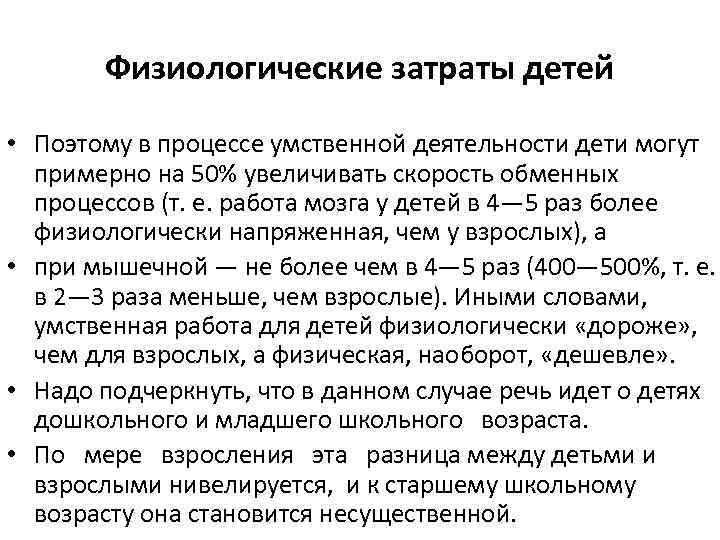 Физиологические затраты детей

• Поэтому в процессе умственной деятельности дети могут примерно на 50% увеличивать скорость обменных процессов (т. е. работа мозга у детей в 4—5 раз более физиологически напряженная, чем у взрослых), а

• при мышечной — не более чем в 4—5 раз (400—500%, т. е. в 2—3 раза меньше, чем взрослые). Иными словами, умственная работа для детей физиологически «дороже», чем для взрослых, а физическая, наоборот, «дешевле».

• Надо подчеркнуть, что в данном случае речь идет о детях дошкольного и младшего школьного возраста.

• По мере взросления эта разница между детьми и взрослыми нивелируется, и к старшему школьному возрасту она становится несущественной.